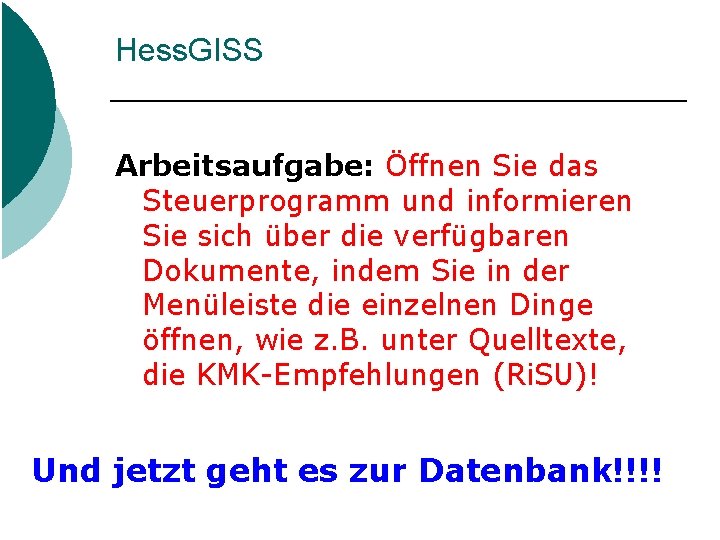 HessGISS

Arbeitsaufgabe: Öffnen Sie das Steuerprogramm und informieren Sie sich über die verfügbaren Dokumente, indem Sie in der Menüleiste die einzelnen Dinge öffnen, wie z.B. unter Quelltexte, die KMK-Empfehlungen (RiSU)!

Und jetzt geht es zur Datenbank!!!!